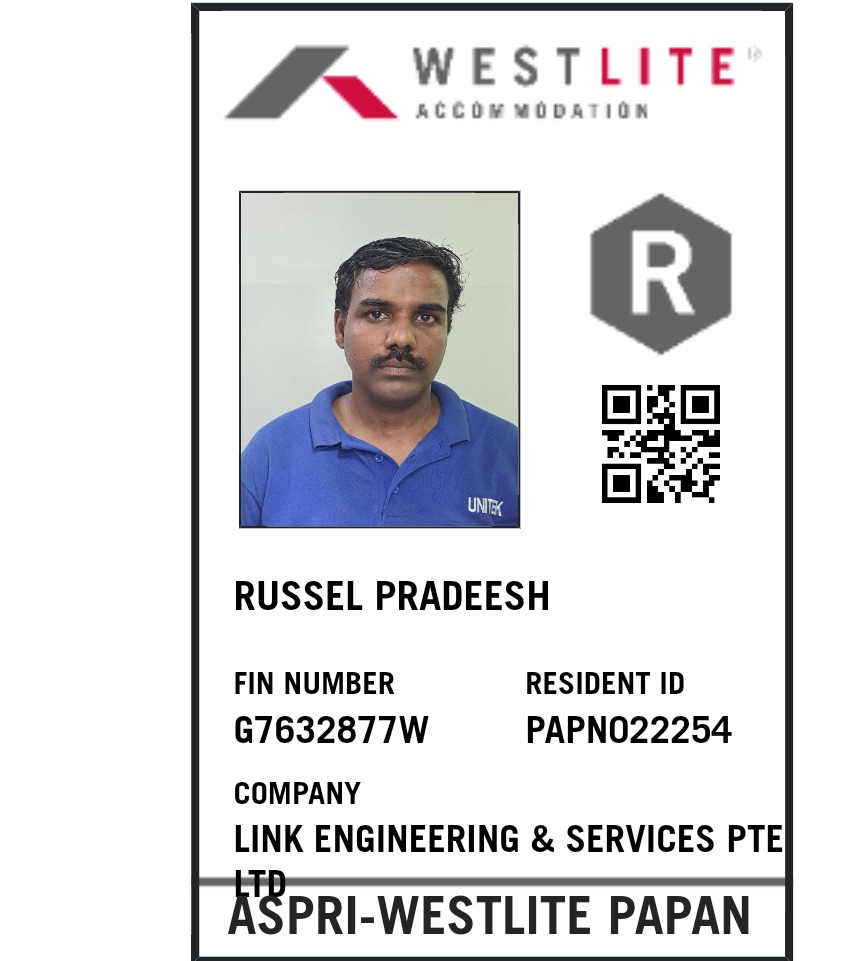 WESTLITE
ACCOMMODATION

R

UNITEK

RUSSEL PRADEESH

FIN NUMBER
G7632877W

RESIDENT ID
PAPN022254

COMPANY
LINK ENGINEERING & SERVICES PTE LTD

ASPRI-WESTLITE PAPAN